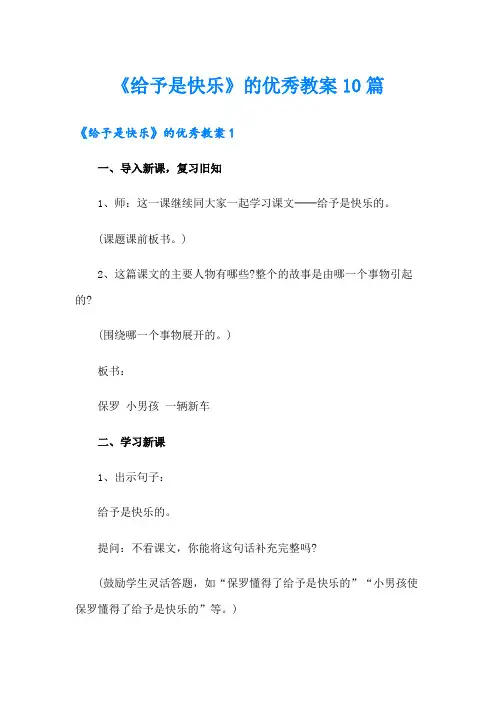 《给予是快乐》的优秀教案10篇

《给予是快乐》的优秀教案1

一、导入新课，复习旧知

1、师：这一课继续同大家一起学习课文——给予是快乐的。

(课题课前板书。)

2、这篇课文的主要人物有哪些?整个的故事是由哪一个事物引起的?

(围绕哪一个事物展开的。)

板书：

保罗 小男孩 一辆新车

二、学习新课

1、出示句子：

给予是快乐的。

提问：不看课文，你能将这句话补充完整吗?

(鼓励学生灵活答题，如“保罗懂得了给予是快乐的”“小男孩使保罗懂得了给予是快乐的”等。)